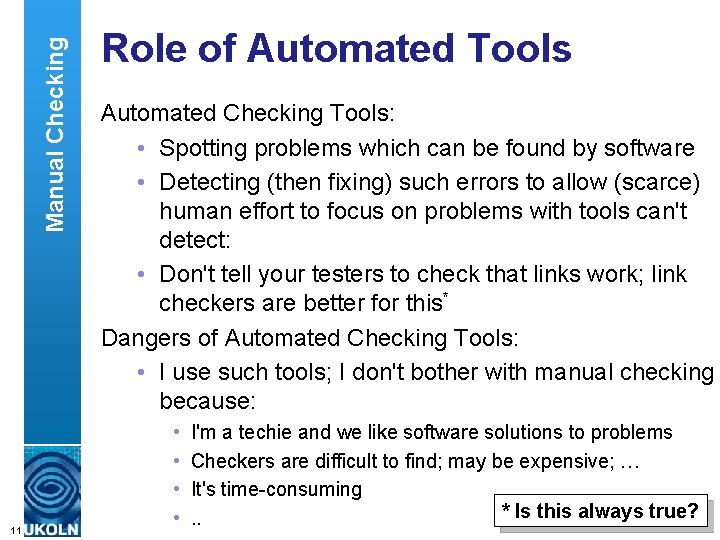 Manual Checking

Role of Automated Tools

Automated Checking Tools:
• Spotting problems which can be found by software
• Detecting (then fixing) such errors to allow (scarce) human effort to focus on problems with tools can't detect:
• Don't tell your testers to check that links work; link checkers are better for this*

Dangers of Automated Checking Tools:
• I use such tools; I don't bother with manual checking because:
  • I'm a techie and we like software solutions to problems
  • Checkers are difficult to find; may be expensive; …
  • It's time-consuming
  • ..

* Is this always true?

11

UKOLN